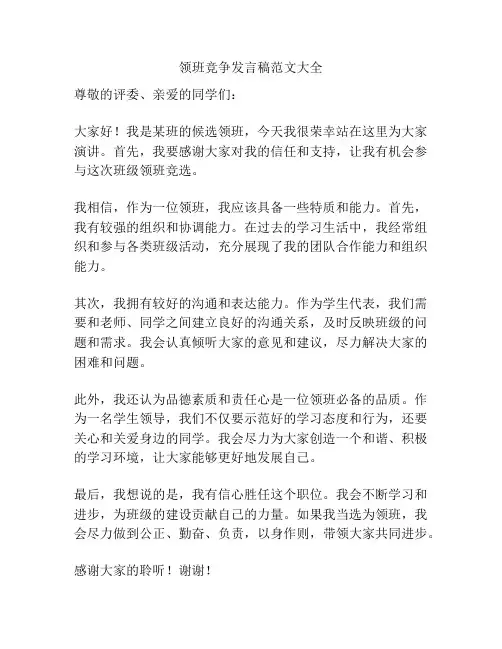 领班竞争发言稿范文大全

尊敬的评委、亲爱的同学们：

大家好！我是某班的候选领班，今天我很荣幸站在这里为大家演讲。首先，我要感谢大家对我的信任和支持，让我有机会参与这次班级领班竞选。

我相信，作为一位领班，我应该具备一些特质和能力。首先，我有较强的组织和协调能力。在过去的学习生活中，我经常组织和参与各类班级活动，充分展现了我的团队合作能力和组织能力。

其次，我拥有较好的沟通和表达能力。作为学生代表，我们需要和老师、同学之间建立良好的沟通关系，及时反映班级的问题和需求。我会认真倾听大家的意见和建议，尽力解决大家的困难和问题。

此外，我还认为品德素质和责任心是一位领班必备的品质。作为一名学生领导，我们不仅要示范好的学习态度和行为，还要关心和关爱身边的同学。我会尽力为大家创造一个和谐、积极的学习环境，让大家能够更好地发展自己。

最后，我想说的是，我有信心胜任这个职位。我会不断学习和进步，为班级的建设贡献自己的力量。如果我当选为领班，我会尽力做到公正、勤奋、负责，以身作则，带领大家共同进步。

感谢大家的聆听！谢谢！